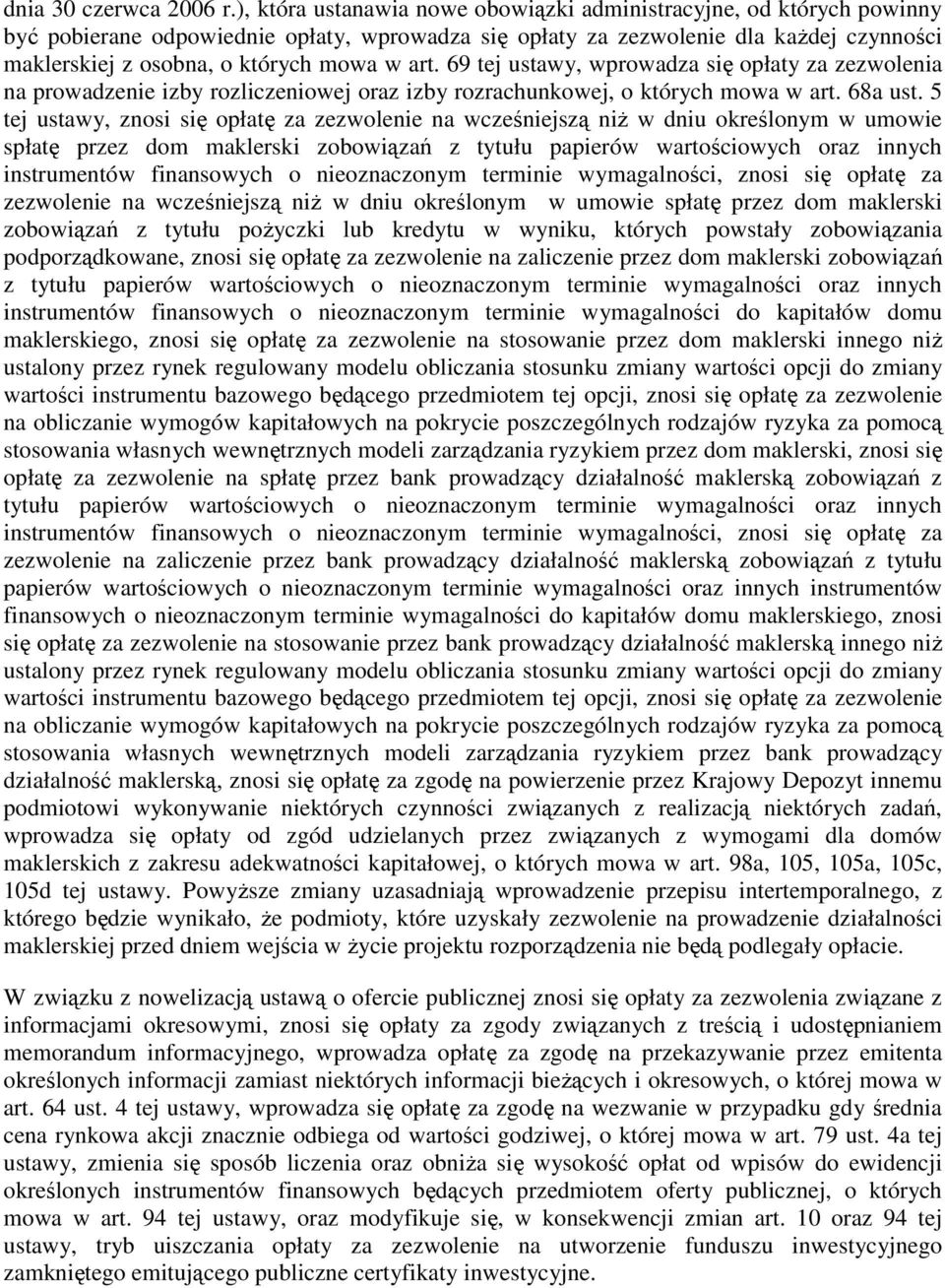 dnia 30 czerwca 2006 r.), która ustanawia nowe obowiązki administracyjne, od których powinny być pobierane odpowiednie opłaty, wprowadza się opłaty za zezwolenie dla każdej czynności maklerskiej z osobna, o których mowa w art. 69 tej ustawy, wprowadza się opłaty za zezwolenia na prowadzenie izby rozliczeniowej oraz izby rozrachunkowej, o których mowa w art. 68a ust. 5 tej ustawy, znosi się opłatę za zezwolenie na wcześniejszą niż w dniu określonym w umowie spłatę przez dom maklerski zobowiązań z tytułu papierów wartościowych oraz innych instrumentów finansowych o nieoznaczonym terminie wymagalności, znosi się opłatę za zezwolenie na wcześniejszą niż w dniu określonym w umowie spłatę przez dom maklerski zobowiązań z tytułu pożyczki lub kredytu w wyniku, których powstały zobowiązania podporządkowane, znosi się opłatę za zezwolenie na zaliczenie przez dom maklerski zobowiązań z tytułu papierów wartościowych o nieoznaczonym terminie wymagalności oraz innych instrumentów finansowych o nieoznaczonym terminie wymagalności do kapitałów domu maklerskiego, znosi się opłatę za zezwolenie na stosowanie przez dom maklerski innego niż ustalony przez rynek regulowany modelu obliczania stosunku zmiany wartości opcji do zmiany wartości instrumentu bazowego będącego przedmiotem tej opcji, znosi się opłatę za zezwolenie na obliczanie wymogów kapitałowych na pokrycie poszczególnych rodzajów ryzyka za pomocą stosowania własnych wewnętrznych modeli zarządzania ryzykiem przez dom maklerski, znosi się opłatę za zezwolenie na spłatę przez bank prowadzący działalność maklerską zobowiązań z tytułu papierów wartościowych o nieoznaczonym terminie wymagalności oraz innych instrumentów finansowych o nieoznaczonym terminie wymagalności, znosi się opłatę za zezwolenie na zaliczenie przez bank prowadzący działalność maklerską zobowiązań z tytułu papierów wartościowych o nieoznaczonym terminie wymagalności oraz innych instrumentów finansowych o nieoznaczonym terminie wymagalności do kapitałów domu maklerskiego, znosi się opłatę za zezwolenie na stosowanie przez bank prowadzący działalność maklerską innego niż ustalony przez rynek regulowany modelu obliczania stosunku zmiany wartości opcji do zmiany wartości instrumentu bazowego będącego przedmiotem tej opcji, znosi się opłatę za zezwolenie na obliczanie wymogów kapitałowych na pokrycie poszczególnych rodzajów ryzyka za pomocą stosowania własnych wewnętrznych modeli zarządzania ryzykiem przez bank prowadzący działalność maklerską, znosi się opłatę za zgodę na powierzenie przez Krajowy Depozyt innemu podmiotowi wykonywanie niektórych czynności związanych z realizacją niektórych zadań, wprowadza się opłaty od zgód udzielanych przez związanych z wymogami dla domów maklerskich z zakresu adekwatności kapitałowej, o których mowa w art. 98a, 105, 105a, 105c, 105d tej ustawy. Powyższe zmiany uzasadniają wprowadzenie przepisu intertemporalnego, z którego będzie wynikało, że podmioty, które uzyskały zezwolenie na prowadzenie działalności maklerskiej przed dniem wejścia w życie projektu rozporządzenia nie będą podlegały opłacie.

W związku z nowelizacją ustawą o ofercie publicznej znosi się opłaty za zezwolenia związane z informacjami okresowymi, znosi się opłaty za zgody związanych z treścią i udostępnianiem memorandum informacyjnego, wprowadza opłatę za zgodę na przekazywanie przez emitenta określonych informacji zamiast niektórych informacji bieżących i okresowych, o której mowa w art. 64 ust. 4 tej ustawy, wprowadza się opłatę za zgodę na wezwanie w przypadku gdy średnia cena rynkowa akcji znacznie odbiega od wartości godziwej, o której mowa w art. 79 ust. 4a tej ustawy, zmienia się sposób liczenia oraz obniża się wysokość opłat od wpisów do ewidencji określonych instrumentów finansowych będących przedmiotem oferty publicznej, o których mowa w art. 94 tej ustawy, oraz modyfikuje się, w konsekwencji zmian art. 10 oraz 94 tej ustawy, tryb uiszczania opłaty za zezwolenie na utworzenie funduszu inwestycyjnego zamkniętego emitującego publiczne certyfikaty inwestycyjne.